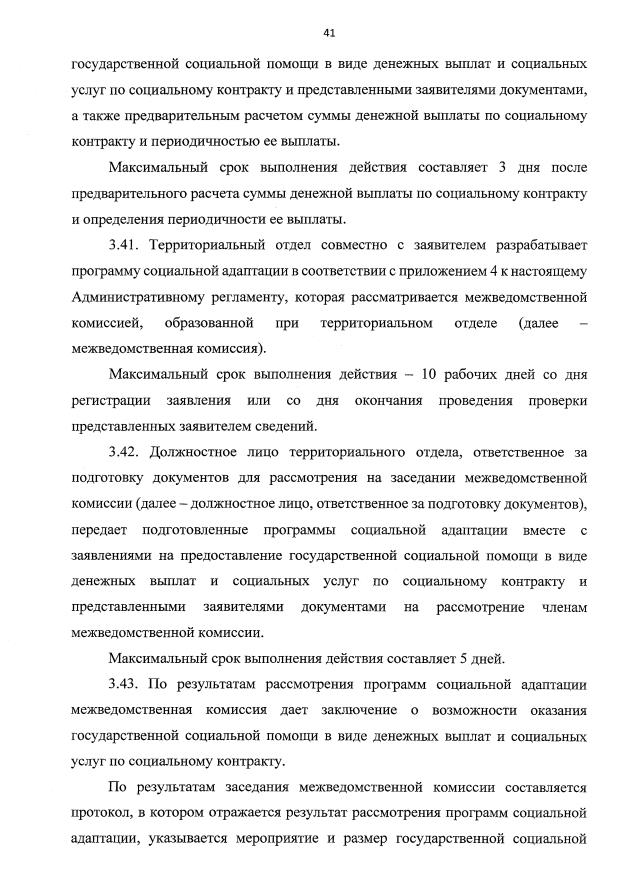 41

государственной социальной помощи в виде денежных выплат и социальных услуг по социальному контракту и представленными заявителями документами, а также предварительным расчетом суммы денежной выплаты по социальному контракту и периодичностью ее выплаты.

Максимальный срок выполнения действия составляет 3 дня после предварительного расчета суммы денежной выплаты по социальному контракту и определения периодичности ее выплаты.

3.41. Территориальный отдел совместно с заявителем разрабатывает программу социальной адаптации в соответствии с приложением 4 к настоящему Административному регламенту, которая рассматривается межведомственной комиссией, образованной при территориальном отделе (далее – межведомственная комиссия).

Максимальный срок выполнения действия – 10 рабочих дней со дня регистрации заявления или со дня окончания проведения проверки представленных заявителем сведений.

3.42. Должностное лицо территориального отдела, ответственное за подготовку документов для рассмотрения на заседании межведомственной комиссии (далее – должностное лицо, ответственное за подготовку документов), передает подготовленные программы социальной адаптации вместе с заявлениями на предоставление государственной социальной помощи в виде денежных выплат и социальных услуг по социальному контракту и представленными заявителями документами на рассмотрение членам межведомственной комиссии.

Максимальный срок выполнения действия составляет 5 дней.

3.43. По результатам рассмотрения программ социальной адаптации межведомственная комиссия дает заключение о возможности оказания государственной социальной помощи в виде денежных выплат и социальных услуг по социальному контракту.

По результатам заседания межведомственной комиссии составляется протокол, в котором отражается результат рассмотрения программ социальной адаптации, указывается мероприятие и размер государственной социальной